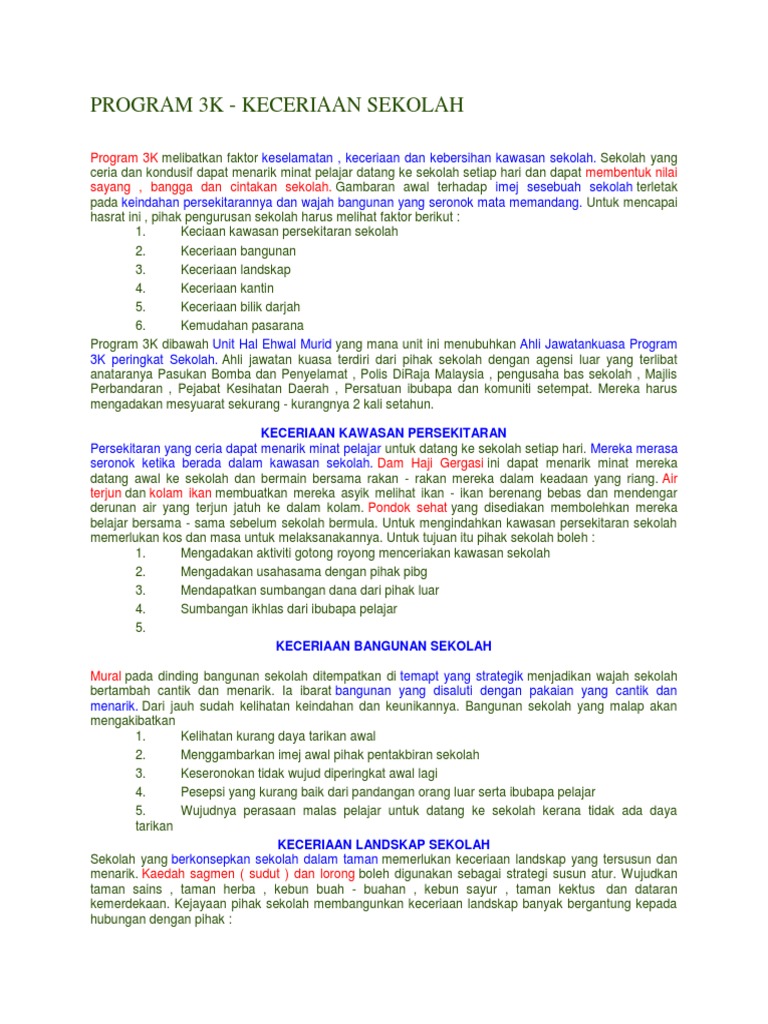 PROGRAM 3K - KECERIAAN SEKOLAH

Program 3K melibatkan faktor keselamatan , keceriaan dan kebersihan kawasan sekolah. Sekolah yang ceria dan kondusif dapat menarik minat pelajar datang ke sekolah setiap hari dan dapat membentuk nilai sayang , bangga dan cintakan sekolah. Gambaran awal terhadap imej sesebuah sekolah terletak pada keindahan persekitarannya dan wajah bangunan yang seronok mata memandang. Untuk mencapai hasrat ini , pihak pengurusan sekolah harus melihat faktor berikut :
1. Keciaan kawasan persekitaran sekolah
2. Keceriaan bangunan
3. Keceriaan landskap
4. Keceriaan kantin
5. Keceriaan bilik darjah
6. Kemudahan pasarana

Program 3K dibawah Unit Hal Ehwal Murid yang mana unit ini menubuhkan Ahli Jawatankuasa Program 3K peringkat Sekolah. Ahli jawatan kuasa terdiri dari pihak sekolah dengan agensi luar yang terlibat anataranya Pasukan Bomba dan Penyelamat , Polis DiRaja Malaysia , pengusaha bas sekolah , Majlis Perbandaran , Pejabat Kesihatan Daerah , Persatuan ibubapa dan komuniti setempat. Mereka harus mengadakan mesyuarat sekurang - kurangnya 2 kali setahun.

KECERIAAN KAWASAN PERSEKITARAN

Persekitaran yang ceria dapat menarik minat pelajar untuk datang ke sekolah setiap hari. Mereka merasa seronok ketika berada dalam kawasan sekolah. Dam Haji Gergasi ini dapat menarik minat mereka datang awal ke sekolah dan bermain bersama rakan - rakan mereka dalam keadaan yang riang. Air terjun dan kolam ikan membuatkan mereka asyik melihat ikan - ikan berenang bebas dan mendengar derunan air yang terjun jatuh ke dalam kolam. Pondok sehat yang disediakan membolehkan mereka belajar bersama - sama sebelum sekolah bermula. Untuk mengindahkan kawasan persekitaran sekolah memerlukan kos dan masa untuk melaksanakannya. Untuk tujuan itu pihak sekolah boleh :
1. Mengadakan aktiviti gotong royong menceriakan kawasan sekolah
2. Mengadakan usahasama dengan pihak pibg
3. Mendapatkan sumbangan dana dari pihak luar
4. Sumbangan ikhlas dari ibubapa pelajar
5.

KECERIAAN BANGUNAN SEKOLAH

Mural pada dinding bangunan sekolah ditempatkan di temapt yang strategik menjadikan wajah sekolah bertambah cantik dan menarik. Ia ibarat bangunan yang disaluti dengan pakaian yang cantik dan menarik. Dari jauh sudah kelihatan keindahan dan keunikannya. Bangunan sekolah yang malap akan mengakibatkan
1. Kelihatan kurang daya tarikan awal
2. Menggambarkan imej awal pihak pentakbiran sekolah
3. Keseronokan tidak wujud diperingkat awal lagi
4. Pesepsi yang kurang baik dari pandangan orang luar serta ibubapa pelajar
5. Wujudnya perasaan malas pelajar untuk datang ke sekolah kerana tidak ada daya tarikan

KECERIAAN LANDSKAP SEKOLAH

Sekolah yang berkonsepkan sekolah dalam taman memerlukan keceriaan landskap yang tersusun dan menarik. Kaedah sagmen ( sudut ) dan lorong boleh digunakan sebagai strategi susun atur. Wujudkan taman sains , taman herba , kebun buah - buahan , kebun sayur , taman kektus dan dataran kemerdekaan. Kejayaan pihak sekolah membangunkan keceriaan landskap banyak bergantung kepada hubungan dengan pihak :